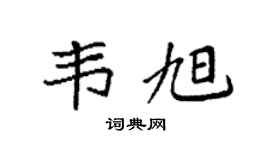 韦旭

词典网